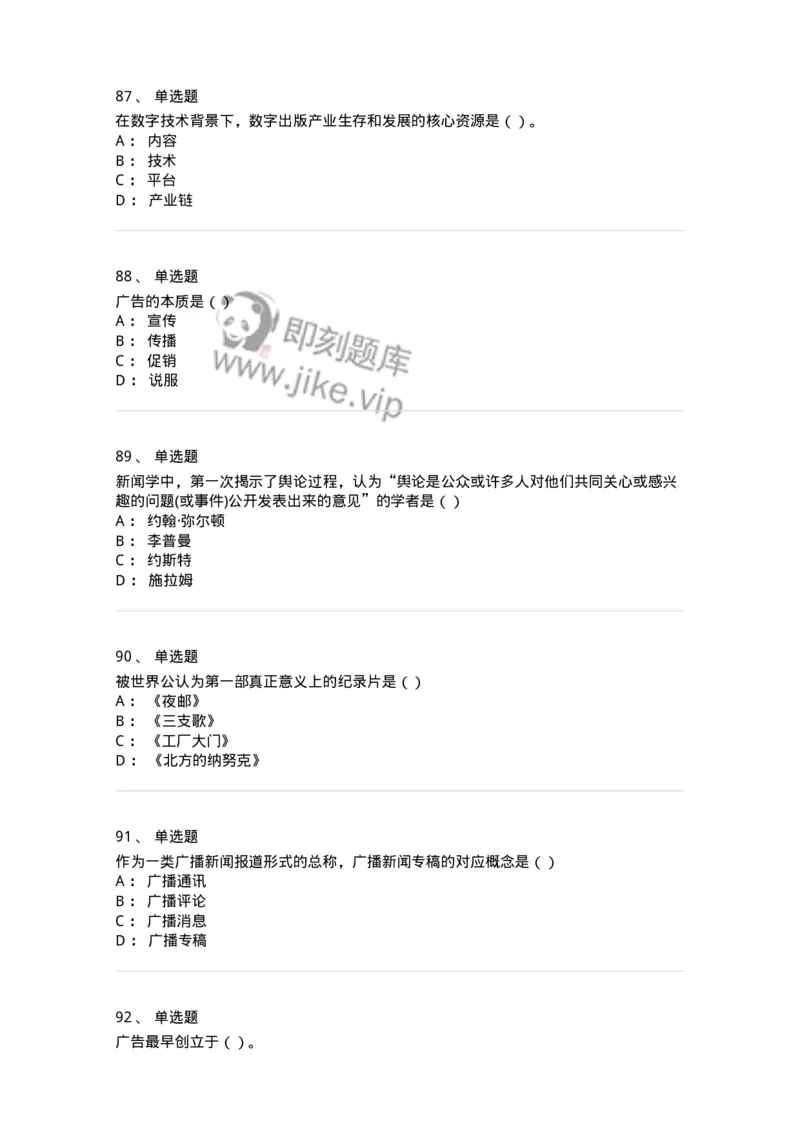 87、 单选题
在数字技术背景下，数字出版产业生存和发展的核心资源是（ ）。
A： 内容
B： 技术
C： 平台
D： 产业链

88、 单选题
广告的本质是（ ）
A： 宣传
B： 传播
C： 促销
D： 说服

即刻题库
www.jike.vip

89、 单选题
新闻学中，第一次揭示了舆论过程，认为“舆论是公众或许多人对他们共同关心或感兴趣的问题(或事件)公开发表出来的意见”的学者是（ ）
A： 约翰·弥尔顿
B： 李普曼
C： 约斯特
D： 施拉姆

90、 单选题
被世界公认为第一部真正意义上的纪录片是（ ）
A： 《夜邮》
B： 《三支歌》
C： 《工厂大门》
D： 《北方的纳努克》

91、 单选题
作为一类广播新闻报道形式的总称，广播新闻专稿的对应概念是（ ）
A： 广播通讯
B： 广播评论
C： 广播消息
D： 广播专稿

92、 单选题
广告最早创立于（ ）。